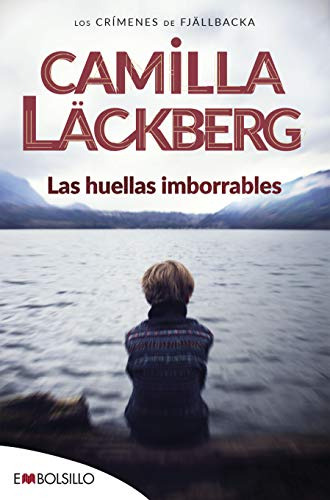 LOS CRÍMENES DE FJÄLLBACKA

CAMILLA LÄCKBERG

Las huellas imborrables

EMBOLSILLO